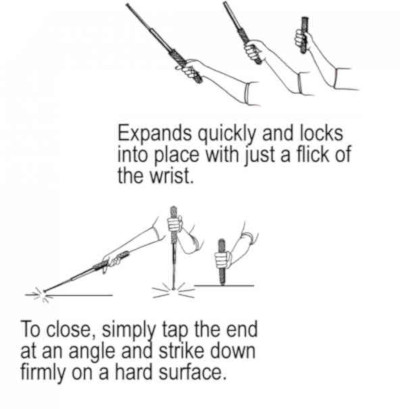 Expands quickly and locks into place with just a flick of the wrist.

To close, simply tap the end at an angle and strike down firmly on a hard surface.